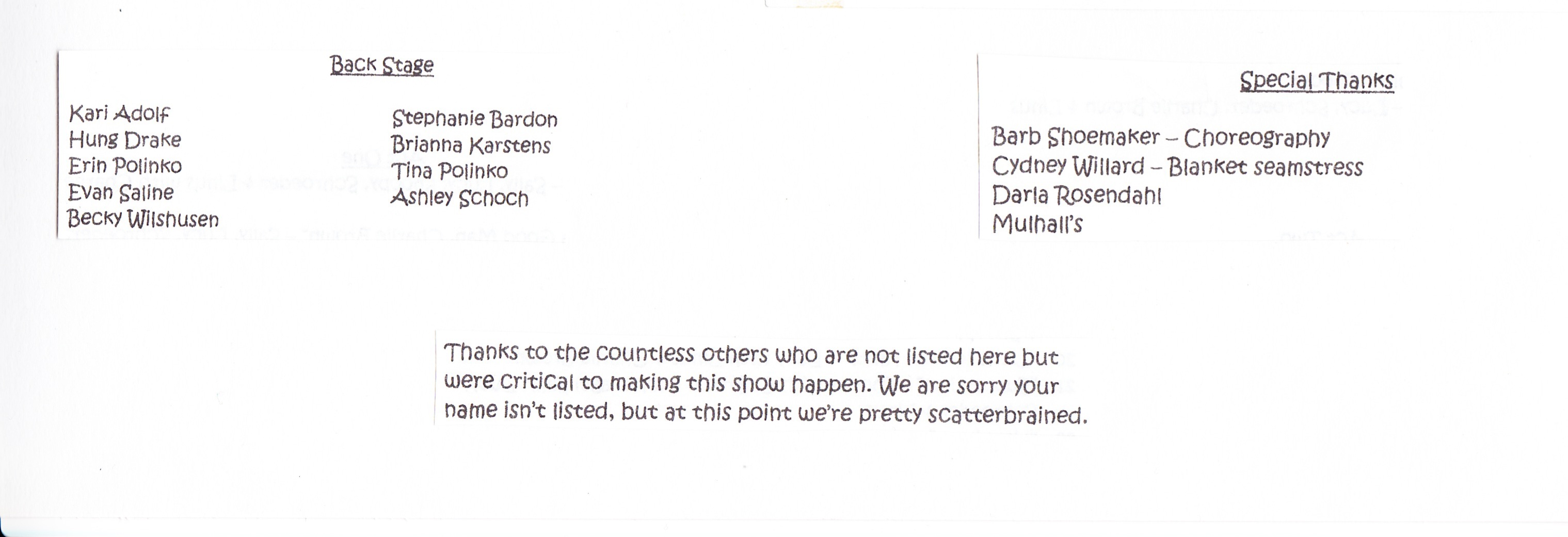 Back Stage

Kari Adolf
Hung Drake
Erin Polinko
Evan Saline
Becky Wilshusen

Stephanie Bardon
Brianna Karstens
Tina Polinko
Ashley Schoch

Special Thanks

Barb Shoemaker – Choreography
Cydney Willard – Blanket seamstress
Darla Rosendahl
Mulhall's

Thanks to the countless others who are not listed here but were critical to making this show happen. We are sorry your name isn't listed, but at this point we're pretty scatterbrained.